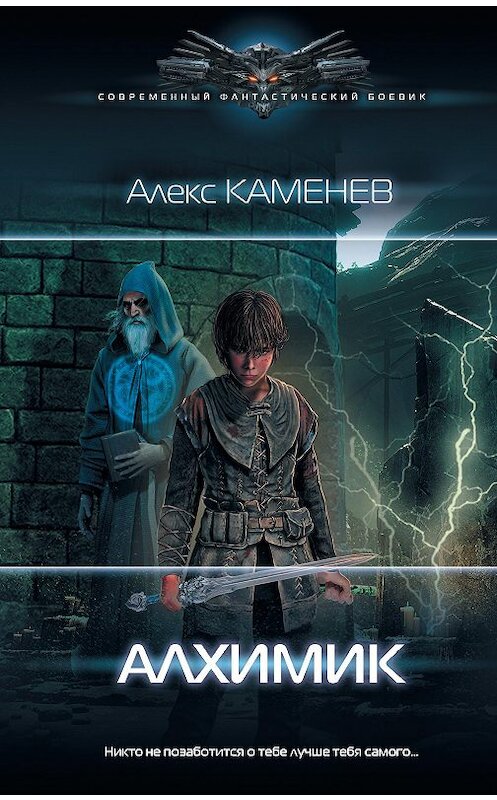 СОВРЕМЕННЫЙ ФАНТАСТИЧЕСКИЙ БОЕВИК

Алекс КАМЕНЕВ

АЛХИМИК

Никто не позаботится о тебе лучше тебя самого...